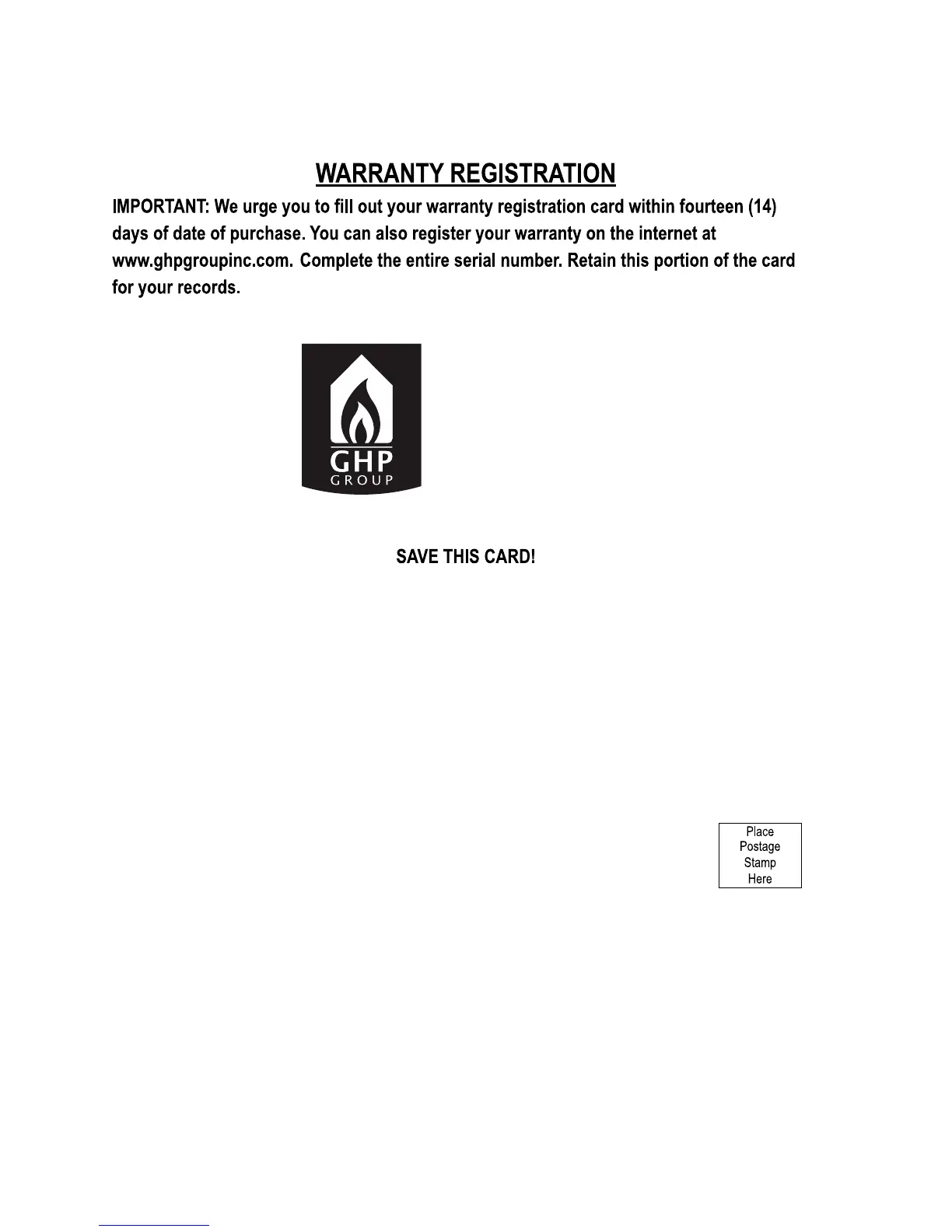 WARRANTY REGISTRATION

IMPORTANT: We urge you to fill out your warranty registration card within fourteen (14) days of date of purchase. You can also register your warranty on the internet at www.ghpgroupinc.com. Complete the entire serial number. Retain this portion of the card for your records.

GHP
GROUP

SAVE THIS CARD!

Place
Postage
Stamp
Here